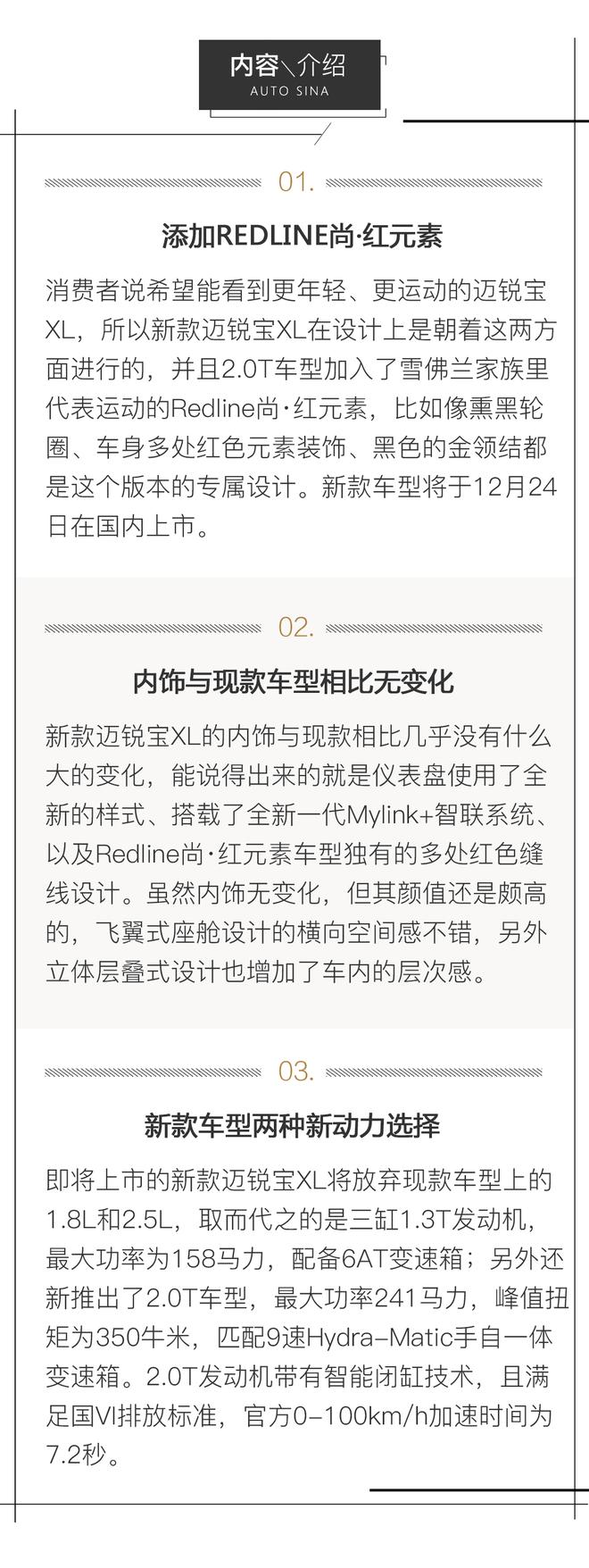 内容＼介绍
AUTO SINA

01.

添加REDLINE尚·红元素

消费者说希望能看到更年轻、更运动的迈锐宝XL，所以新款迈锐宝XL在设计上是朝着这两方面进行的，并且2.0T车型加入了雪佛兰家族里代表运动的Redline尚·红元素，比如像熏黑轮圈、车身多处红色元素装饰、黑色的金领结都是这个版本的专属设计。新款车型将于12月24日在国内上市。

02.

内饰与现款车型相比无变化

新款迈锐宝XL的内饰与现款相比几乎没有什么大的变化，能说得出来的就是仪表盘使用了全新的样式、搭载了全新一代Mylink+智联系统、以及Redline尚·红元素车型独有的多处红色缝线设计。虽然内饰无变化，但其颜值还是颇高的，飞翼式座舱设计的横向空间感不错，另外立体层叠式设计也增加了车内的层次感。

03.

新款车型两种新动力选择

即将上市的新款迈锐宝XL将放弃现款车型上的1.8L和2.5L，取而代之的是三缸1.3T发动机，最大功率为158马力，配备6AT变速箱；另外还新推出了2.0T车型，最大功率241马力，峰值扭矩为350牛米，匹配9速Hydra-Matic手自一体变速箱。2.0T发动机带有智能闭缸技术，且满足国VI排放标准，官方0-100km/h加速时间为7.2秒。